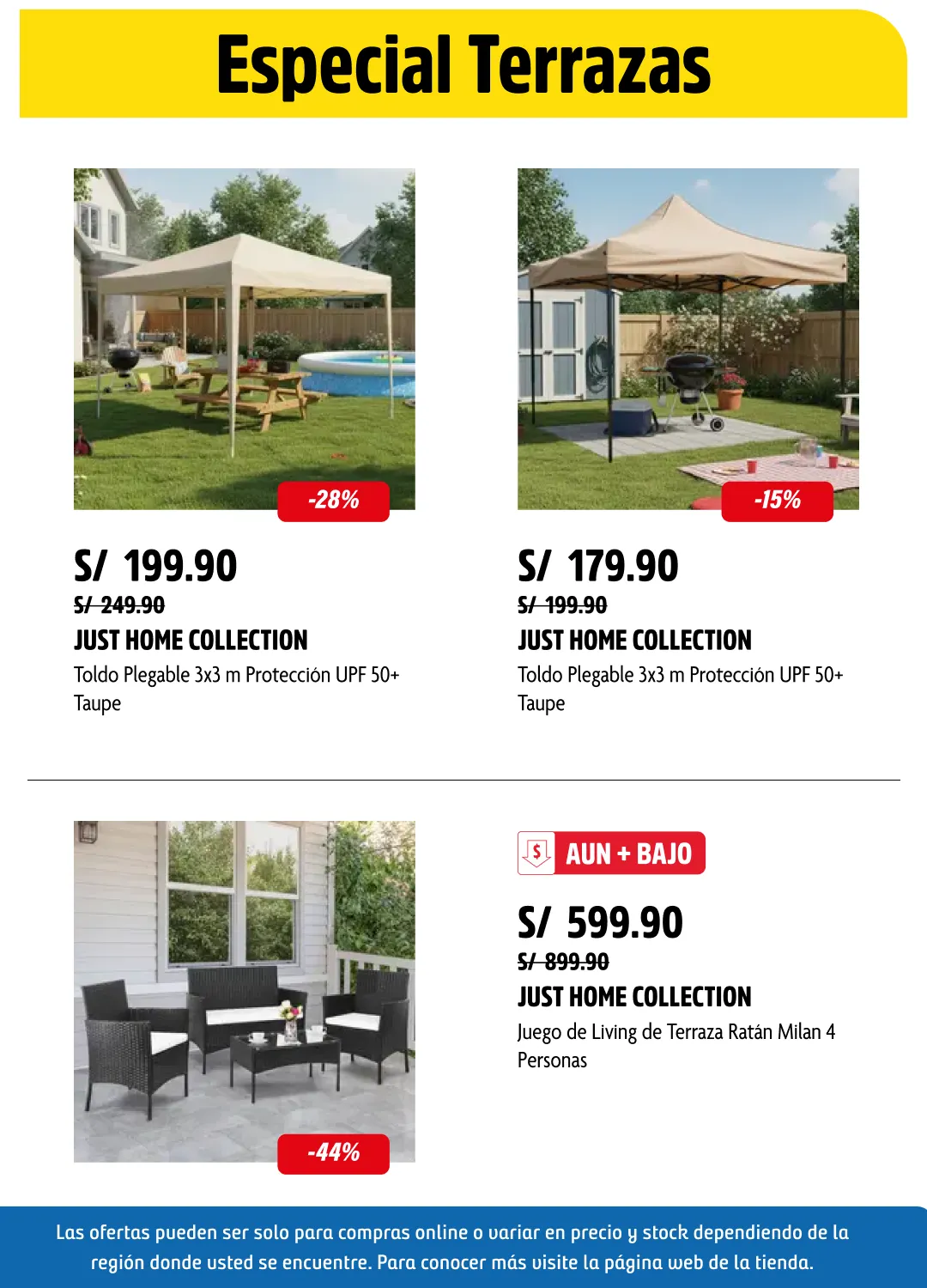 Especial Terrazas

-28%

S/ 199.90

S/ 249.90

JUST HOME COLLECTION

Toldo Plegable 3x3 m Protección UPF 50+ Taupe

-15%

S/ 179.90

S/ 199.90

JUST HOME COLLECTION

Toldo Plegable 3x3 m Protección UPF 50+ Taupe

-44%

$ AUN + BAJO

S/ 599.90

S/ 899.90

JUST HOME COLLECTION

Juego de Living de Terraza Ratán Milan 4 Personas

Las ofertas pueden ser solo para compras online o variar en precio y stock dependiendo de la región donde usted se encuentre. Para conocer más visite la página web de la tienda.